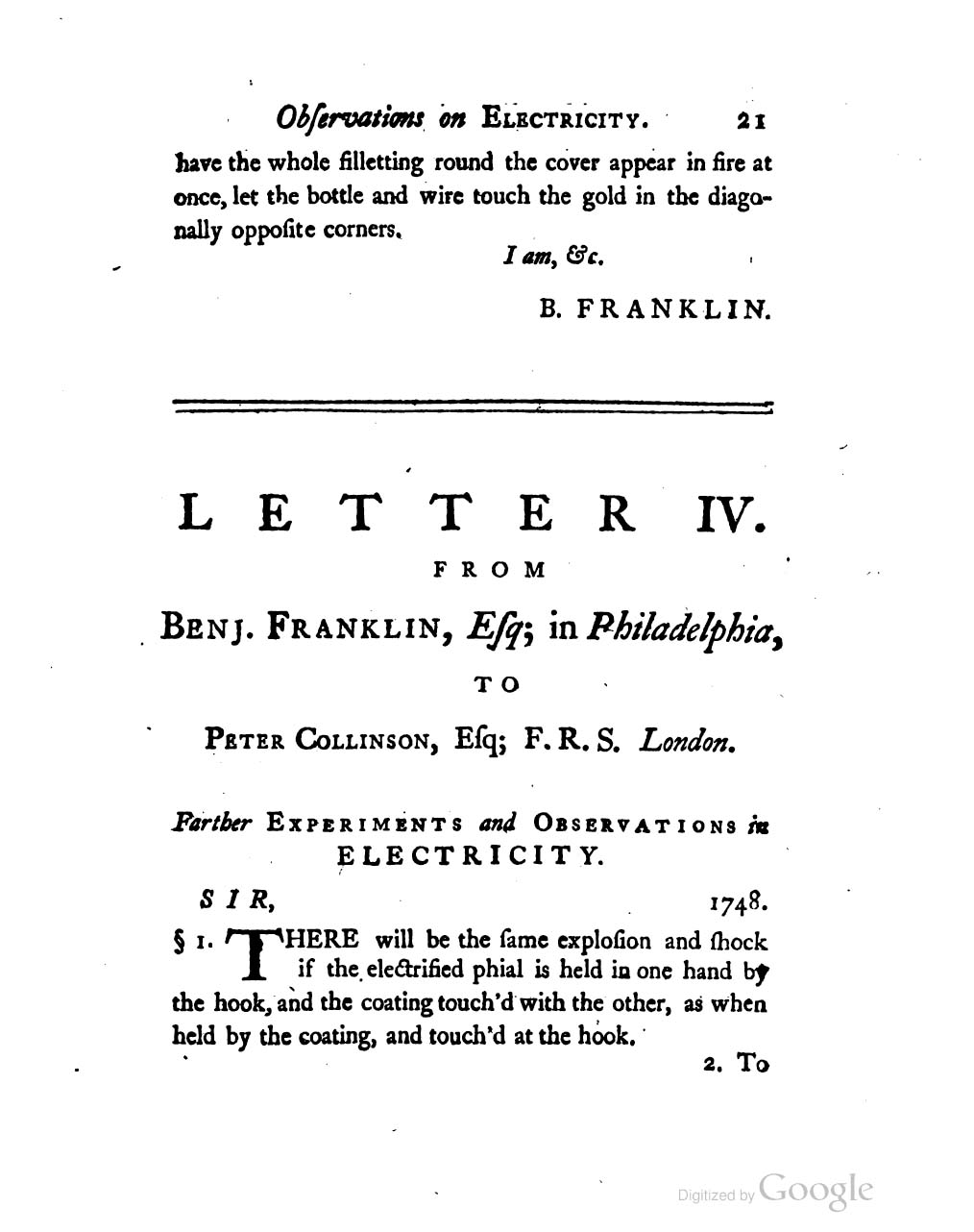 Obſervations on ELECTRICITY. 21

have the whole filletting round the cover appear in fire at once, let the bottle and wire touch the gold in the diagonally oppoſite corners.

I am, &c.

B. FRANKLIN.

LETTER IV.

FROM

BENJ. FRANKLIN, Eſq; in Philadelphia,

TO

PETER COLLINSON, Eſq; F. R. S. London.

Farther EXPERIMENTS and OBSERVATIONS in ELECTRICITY.

SIR, 1748.

§ 1. THERE will be the ſame exploſion and ſhock if the electrified phial is held in one hand by the hook, and the coating touch'd with the other, as when held by the coating, and touch'd at the hook.

2. To

Digitized by Google